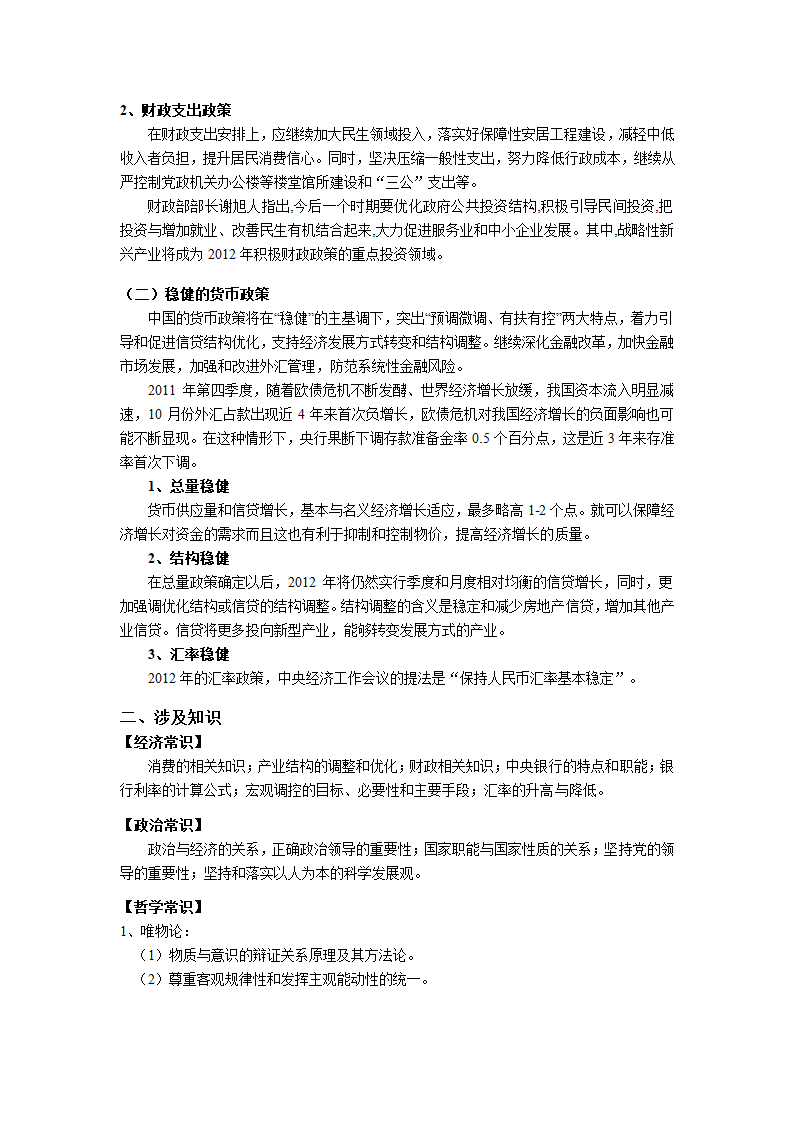 2、财政支出政策

在财政支出安排上，应继续加大民生领域投入，落实好保障性安居工程建设，减轻中低收入者负担，提升居民消费信心。同时，坚决压缩一般性支出，努力降低行政成本，继续从严控制党政机关办公楼等楼堂馆所建设和“三公”支出等。

财政部部长谢旭人指出,今后一个时期要优化政府公共投资结构,积极引导民间投资,把投资与增加就业、改善民生有机结合起来,大力促进服务业和中小企业发展。其中,战略性新兴产业将成为 2012 年积极财政政策的重点投资领域。

（二）稳健的货币政策

中国的货币政策将在“稳健”的主基调下，突出“预调微调、有扶有控”两大特点，着力引导和促进信贷结构优化，支持经济发展方式转变和结构调整。继续深化金融改革，加快金融市场发展，加强和改进外汇管理，防范系统性金融风险。

2011 年第四季度，随着欧债危机不断发酵、世界经济增长放缓，我国资本流入明显减速，10 月份外汇占款出现近 4 年来首次负增长，欧债危机对我国经济增长的负面影响也可能不断显现。在这种情形下，央行果断下调存款准备金率 0.5 个百分点，这是近 3 年来存准率首次下调。

1、总量稳健

货币供应量和信贷增长，基本与名义经济增长适应，最多略高 1-2 个点。就可以保障经济增长对资金的需求而且这也有利于抑制和控制物价，提高经济增长的质量。

2、结构稳健

在总量政策确定以后，2012 年将仍然实行季度和月度相对均衡的信贷增长，同时，更加强调优化结构或信贷的结构调整。结构调整的含义是稳定和减少房地产信贷，增加其他产业信贷。信贷将更多投向新型产业，能够转变发展方式的产业。

3、汇率稳健

2012 年的汇率政策，中央经济工作会议的提法是“保持人民币汇率基本稳定”。

二、涉及知识

【经济常识】

消费的相关知识；产业结构的调整和优化；财政相关知识；中央银行的特点和职能；银行利率的计算公式；宏观调控的目标、必要性和主要手段；汇率的升高与降低。

【政治常识】

政治与经济的关系，正确政治领导的重要性；国家职能与国家性质的关系；坚持党的领导的重要性；坚持和落实以人为本的科学发展观。

【哲学常识】

1、唯物论：

（1）物质与意识的辩证关系原理及其方法论。

（2）尊重客观规律性和发挥主观能动性的统一。